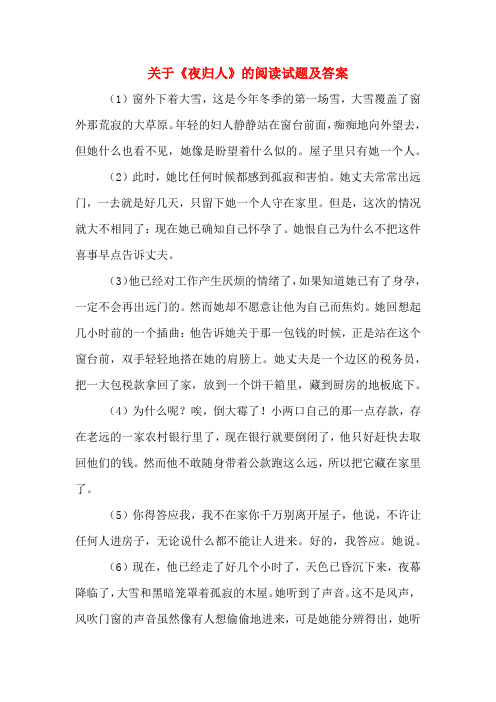 关于《夜归人》的阅读试题及答案

（1）窗外下着大雪，这是今年冬季的第一场雪，大雪覆盖了窗外那荒寂的大草原。年轻的妇人静静站在窗台前面，痴痴地向外望去，但她什么也看不见，她像是盼望着什么似的。屋子里只有她一个人。

（2）此时，她比任何时候都感到孤寂和害怕。她丈夫常常出远门，一去就是好几天，只留下她一个人守在家里。但是，这次的情况就大不相同了：现在她已确知自己怀孕了。她恨自己为什么不把这件喜事早点告诉丈夫。

（3）他已经对工作产生厌烦的情绪了，如果知道她已有了身孕，一定不会再出远门的。然而她却不愿意让他为自己而焦灼。她回想起几小时前的一个插曲：他告诉她关于那一包钱的时候，正是站在这个窗台前，双手轻轻地搭在她的肩膀上。她丈夫是一个边区的税务员，把一大包税款拿回了家，放到一个饼干箱里，藏到厨房的地板底下。

（4）为什么呢？唉，倒大霉了！小两口自己的那一点存款，存在老远的一家农村银行里了，现在银行就要倒闭了，他只好赶快去取回他们的钱。然而他不敢随身带着公款跑这么远，所以把它藏在家里了。

（5）你得答应我，我不在家你千万别离开屋子，他说，不许让任何人进房子，无论说什么都不能让人进来。好的，我答应。她说。

（6）现在，他已经走了好几个小时了，天色已昏沉下来，夜幕降临了，大雪和黑暗笼罩着孤寂的木屋。她听到了声音。这不是风声，风吹门窗的声音虽然像有人想偷偷地进来，可是她能分辨得出，她听